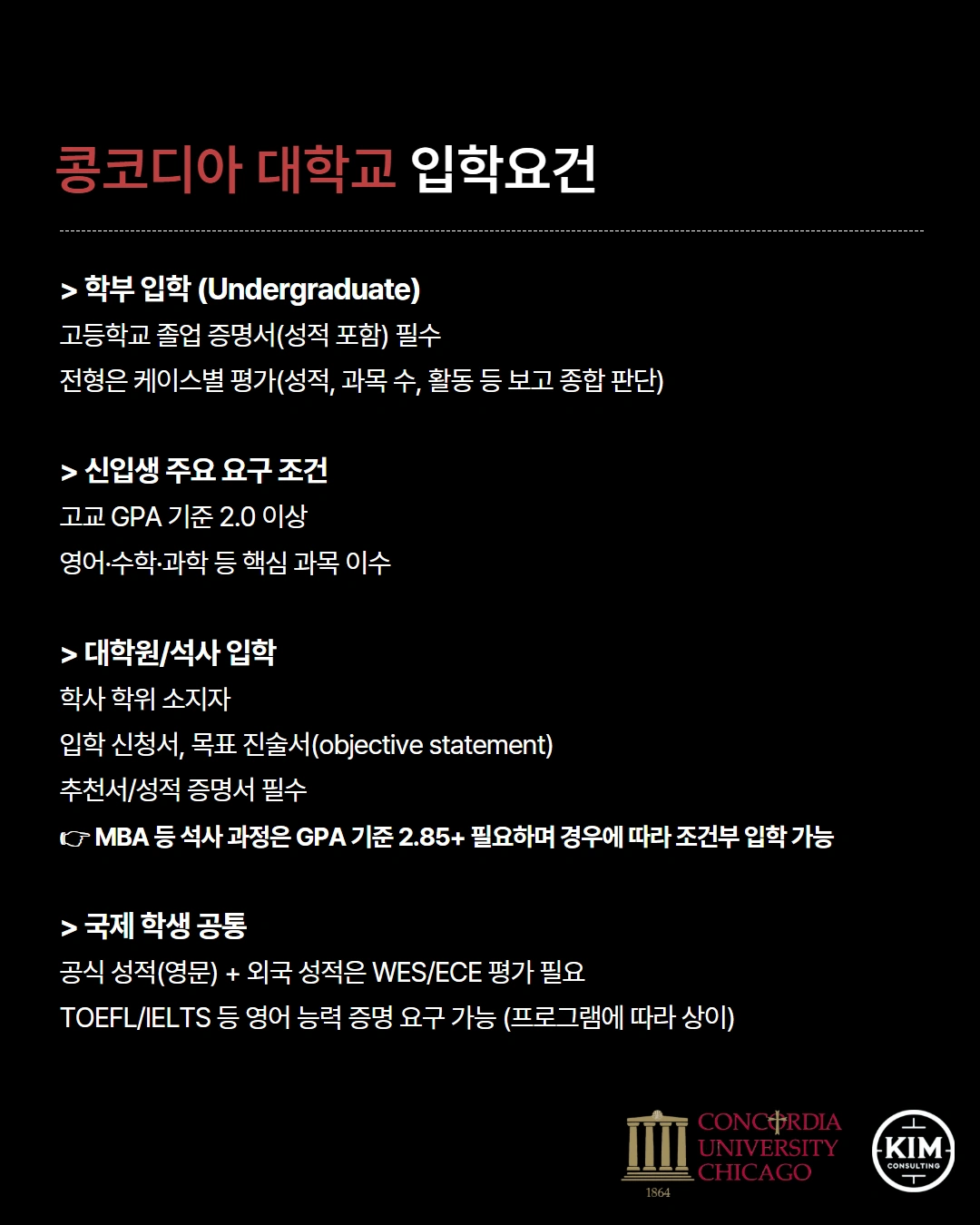 콩코디아 대학교 입학요건

> 학부 입학 (Undergraduate)
고등학교 졸업 증명서(성적 포함) 필수
전형은 케이스별 평가(성적, 과목 수, 활동 등 보고 종합 판단)

> 신입생 주요 요구 조건
고교 GPA 기준 2.0 이상
영어·수학·과학 등 핵심 과목 이수

> 대학원/석사 입학
학사 학위 소지자
입학 신청서, 목표 진술서(objective statement)
추천서/성적 증명서 필수
☞ MBA 등 석사 과정은 GPA 기준 2.85+ 필요하며 경우에 따라 조건부 입학 가능

> 국제 학생 공통
공식 성적(영문) + 외국 성적은 WES/ECE 평가 필요
TOEFL/IELTS 등 영어 능력 증명 요구 가능 (프로그램에 따라 상이)

CONCORDIA
UNIVERSITY
CHICAGO
1864

KIM
CONSULTING